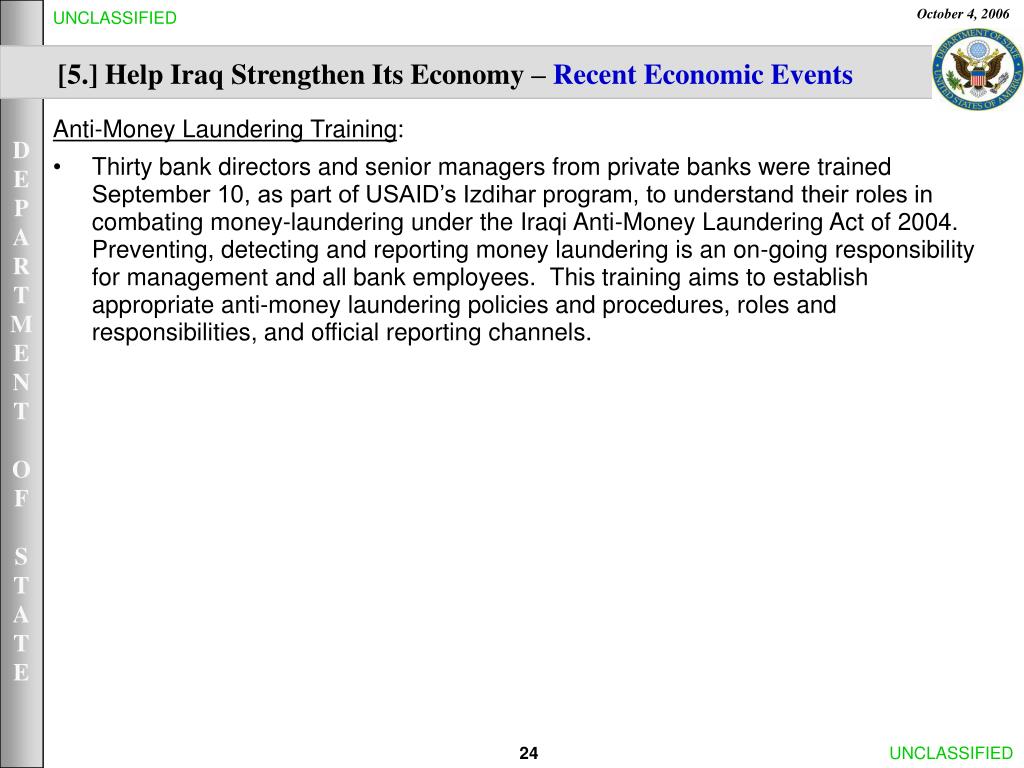 UNCLASSIFIED

October 4, 2006

DEPARTMENT OF STATE UNITED STATES OF AMERICA

[5.] Help Iraq Strengthen Its Economy – Recent Economic Events

DEPARTMENT OF STATE

Anti-Money Laundering Training:

• Thirty bank directors and senior managers from private banks were trained September 10, as part of USAID's Izdihar program, to understand their roles in combating money-laundering under the Iraqi Anti-Money Laundering Act of 2004. Preventing, detecting and reporting money laundering is an on-going responsibility for management and all bank employees. This training aims to establish appropriate anti-money laundering policies and procedures, roles and responsibilities, and official reporting channels.

24

UNCLASSIFIED